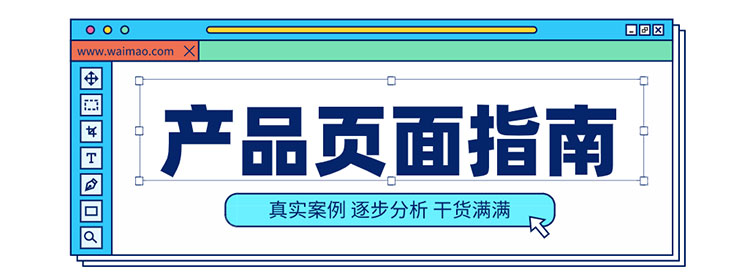 www.waimao.com

产品页面指南

真实案例 逐步分析 干货满满